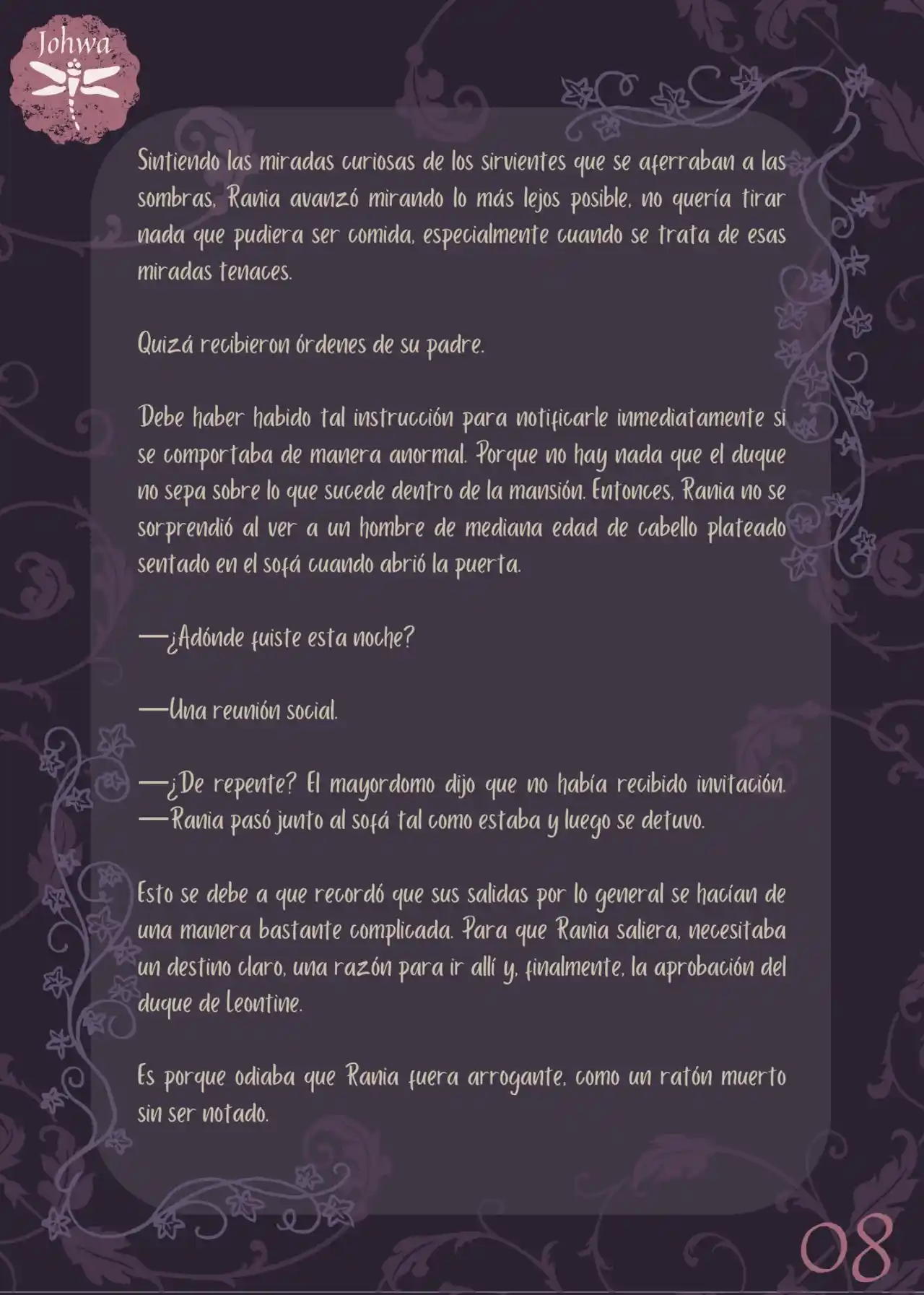 Johwa

Sintiendo las miradas curiosas de los sirvientes que se aferraban a las sombras, Rania avanzó mirando lo más lejos posible, no quería tirar nada que pudiera ser comida, especialmente cuando se trata de esas miradas tenaces.

Quizá recibieron órdenes de su padre.

Debe haber habido tal instrucción para notificarle inmediatamente si se comportaba de manera anormal. Porque no hay nada que el duque no sepa sobre lo que sucede dentro de la mansión. Entonces, Rania no se sorprendió al ver a un hombre de mediana edad de cabello plateado sentado en el sofá cuando abrió la puerta.

—¿Adónde fuiste esta noche?

—Una reunión social.

—¿De repente? El mayordomo dijo que no había recibido invitación. —Rania pasó junto al sofá tal como estaba y luego se detuvo.

Esto se debe a que recordó que sus salidas por lo general se hacían de una manera bastante complicada. Para que Rania saliera, necesitaba un destino claro, una razón para ir allí y, finalmente, la aprobación del duque de Leontine.

Es porque odiaba que Rania fuera arrogante, como un ratón muerto sin ser notado.

08